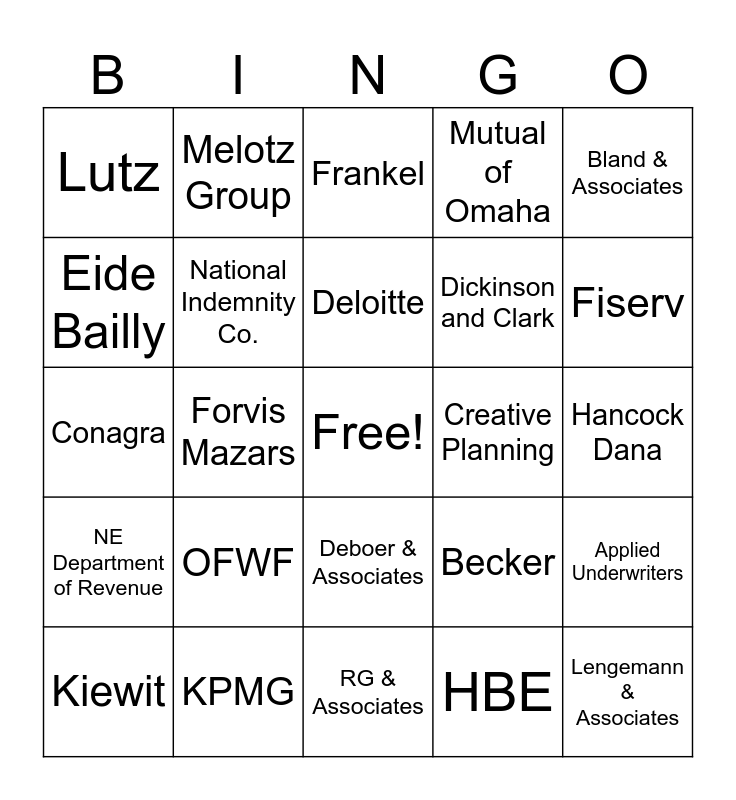 | B | I | N | G | O |
|---|---|---|---|---|
| Lutz | Melotz Group | Frankel | Mutual of Omaha | Bland & Associates |
| Eide Bailly | National Indemnity Co. | Deloitte | Dickinson and Clark | Fiserv |
| Conagra | Forvis Mazars | Free! | Creative Planning | Hancock Dana |
| NE Department of Revenue | OFWF | Deboer & Associates | Becker | Applied Underwriters |
| Kiewit | KPMG | RG & Associates | HBE | Lengemann & Associates |